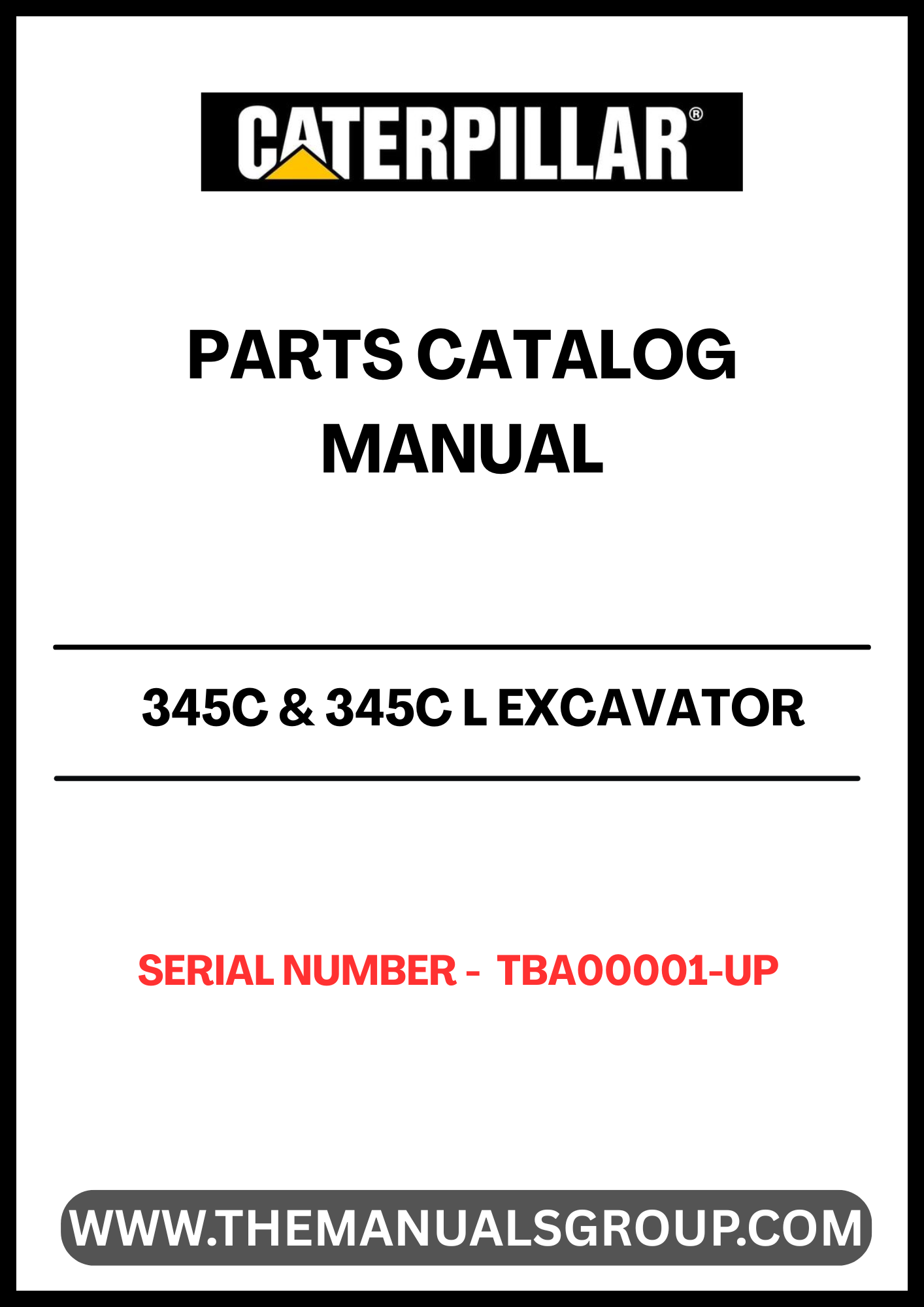 CATERPILLAR®

PARTS CATALOG MANUAL

345C & 345C L EXCAVATOR

SERIAL NUMBER - TBA00001-UP

WWW.THEMANUALSGROUP.COM